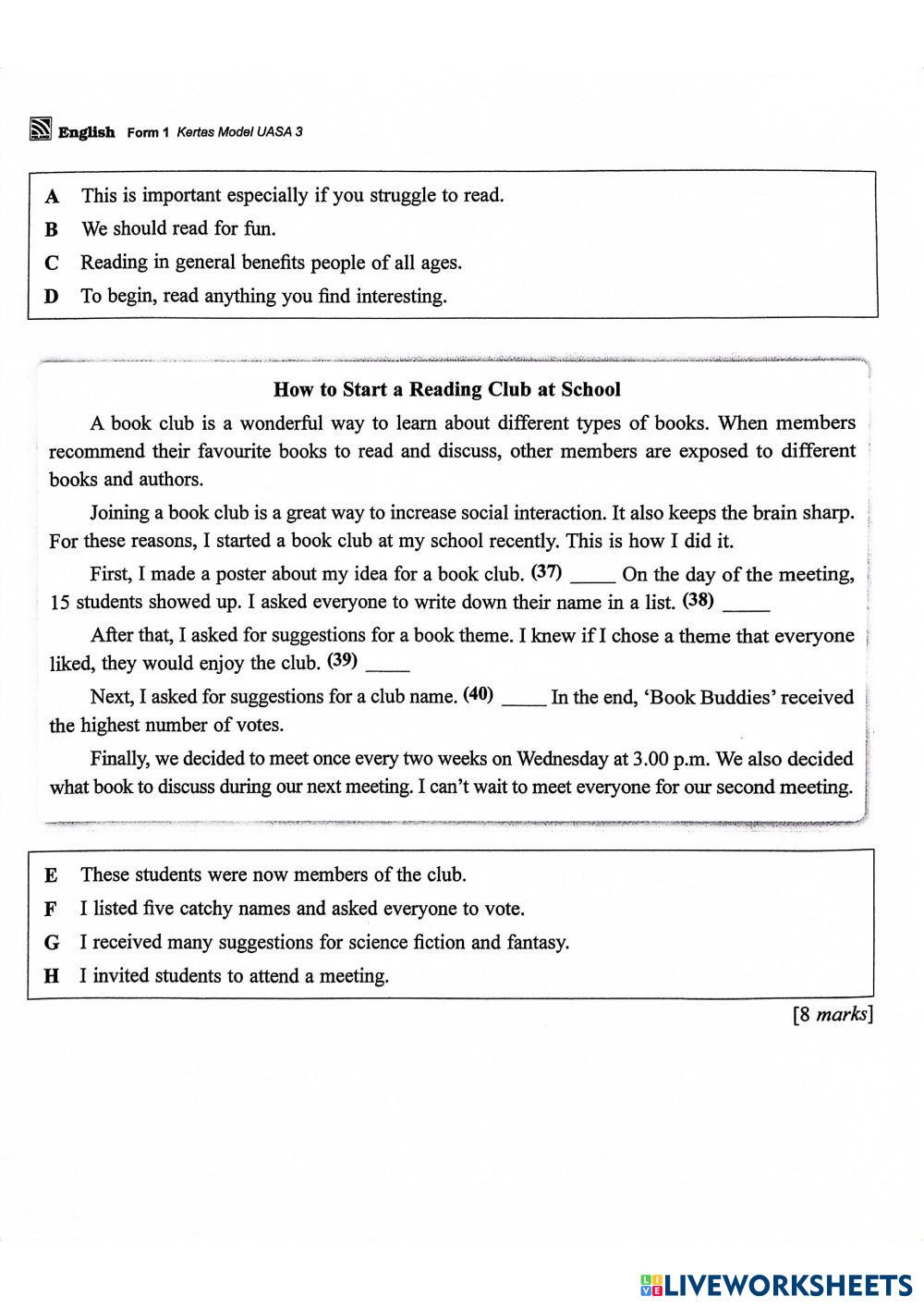 English Form 1 Kertas Model UASA 3

A This is important especially if you struggle to read.
B We should read for fun.
C Reading in general benefits people of all ages.
D To begin, read anything you find interesting.

How to Start a Reading Club at School

A book club is a wonderful way to learn about different types of books. When members recommend their favourite books to read and discuss, other members are exposed to different books and authors.

Joining a book club is a great way to increase social interaction. It also keeps the brain sharp. For these reasons, I started a book club at my school recently. This is how I did it.

First, I made a poster about my idea for a book club. (37) _____ On the day of the meeting, 15 students showed up. I asked everyone to write down their name in a list. (38) _____

After that, I asked for suggestions for a book theme. I knew if I chose a theme that everyone liked, they would enjoy the club. (39) _____

Next, I asked for suggestions for a club name. (40) _____ In the end, 'Book Buddies' received the highest number of votes.

Finally, we decided to meet once every two weeks on Wednesday at 3.00 p.m. We also decided what book to discuss during our next meeting. I can't wait to meet everyone for our second meeting.

E These students were now members of the club.
F I listed five catchy names and asked everyone to vote.
G I received many suggestions for science fiction and fantasy.
H I invited students to attend a meeting.

[8 marks]

LIVEWORKSHEETS